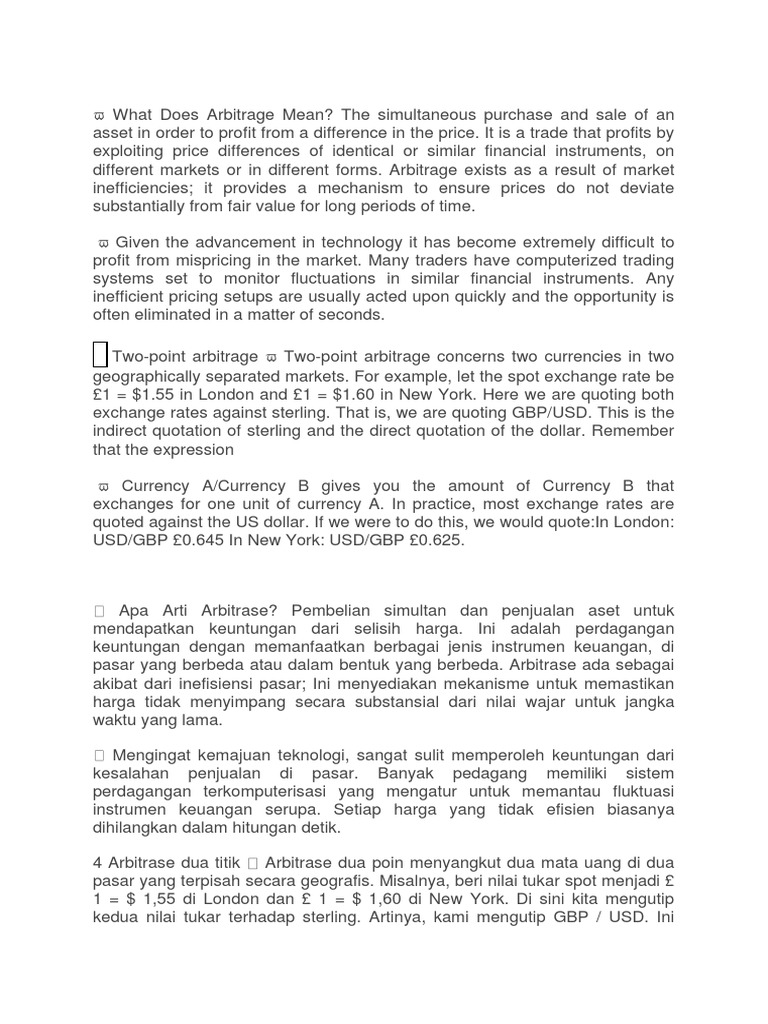 ϖ What Does Arbitrage Mean? The simultaneous purchase and sale of an asset in order to profit from a difference in the price. It is a trade that profits by exploiting price differences of identical or similar financial instruments, on different markets or in different forms. Arbitrage exists as a result of market inefficiencies; it provides a mechanism to ensure prices do not deviate substantially from fair value for long periods of time.

ϖ Given the advancement in technology it has become extremely difficult to profit from mispricing in the market. Many traders have computerized trading systems set to monitor fluctuations in similar financial instruments. Any inefficient pricing setups are usually acted upon quickly and the opportunity is often eliminated in a matter of seconds.

 Two-point arbitrage ϖ Two-point arbitrage concerns two currencies in two geographically separated markets. For example, let the spot exchange rate be £1 = $1.55 in London and £1 = $1.60 in New York. Here we are quoting both exchange rates against sterling. That is, we are quoting GBP/USD. This is the indirect quotation of sterling and the direct quotation of the dollar. Remember that the expression

ϖ Currency A/Currency B gives you the amount of Currency B that exchanges for one unit of currency A. In practice, most exchange rates are quoted against the US dollar. If we were to do this, we would quote:In London: USD/GBP £0.645 In New York: USD/GBP £0.625.

 Apa Arti Arbitrase? Pembelian simultan dan penjualan aset untuk mendapatkan keuntungan dari selisih harga. Ini adalah perdagangan keuntungan dengan memanfaatkan berbagai jenis instrumen keuangan, di pasar yang berbeda atau dalam bentuk yang berbeda. Arbitrase ada sebagai akibat dari inefisiensi pasar; Ini menyediakan mekanisme untuk memastikan harga tidak menyimpang secara substansial dari nilai wajar untuk jangka waktu yang lama.

 Mengingat kemajuan teknologi, sangat sulit memperoleh keuntungan dari kesalahan penjualan di pasar. Banyak pedagang memiliki sistem perdagangan terkomputerisasi yang mengatur untuk memantau fluktuasi instrumen keuangan serupa. Setiap harga yang tidak efisien biasanya dihilangkan dalam hitungan detik.

4 Arbitrase dua titik  Arbitrase dua poin menyangkut dua mata uang di dua pasar yang terpisah secara geografis. Misalnya, beri nilai tukar spot menjadi £ 1 = $ 1,55 di London dan £ 1 = $ 1,60 di New York. Di sini kita mengutip kedua nilai tukar terhadap sterling. Artinya, kami mengutip GBP / USD. Ini